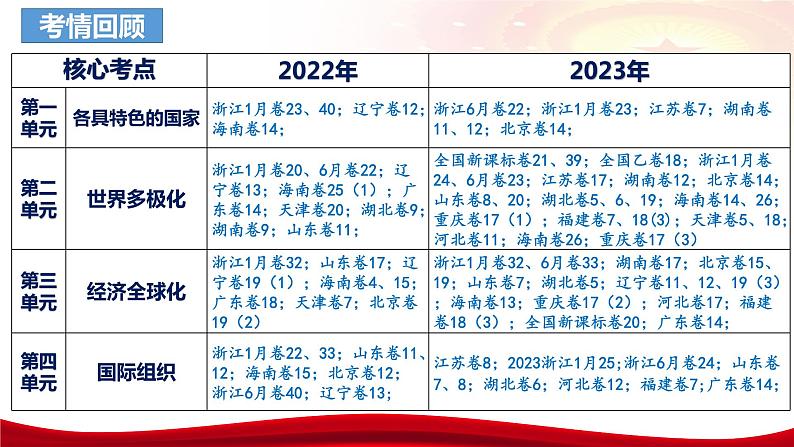 考情回顾

| 核心考点 | | 2022年 | 2023年 |
|---|---|---|---|
| 第一单元 | 各具特色的国家 | 浙江1月卷23、40；辽宁卷12；海南卷14； | 浙江6月卷22；浙江1月卷23；江苏卷7；湖南卷11、12；北京卷14； |
| 第二单元 | 世界多极化 | 浙江1月卷20、6月卷22；辽宁卷13；海南卷25（1）；广东卷14；天津卷20；湖北卷9；湖南卷9；山东卷11； | 全国新课标卷21、39；全国乙卷18；浙江1月卷24、6月卷23；江苏卷17；湖南卷12；北京卷14；山东卷8、20；湖北卷5、6、19；海南卷14、26；重庆卷17（1）；福建卷7、18(3)；天津卷5、18；河北卷11；海南卷26；重庆卷17（3） |
| 第三单元 | 经济全球化 | 浙江1月卷32；山东卷17；辽宁卷19（1）；海南卷4、15；广东卷18；天津卷7；北京卷19（2） | 浙江1月卷32、6月卷33；湖南卷17；北京卷15、19；山东卷7；湖北卷5；辽宁卷11、12、19（3）；海南卷13；重庆卷17（2）；河北卷17；福建卷18（3）；全国新课标卷20；广东卷14； |
| 第四单元 | 国际组织 | 浙江1月卷22、33；山东卷11、12；海南卷15；北京卷12；浙江6月卷40；辽宁卷13； | 江苏卷8；2023浙江1月25；浙江6月卷24；山东卷7、8；湖北卷6；河北卷12；福建卷7；广东卷14； |